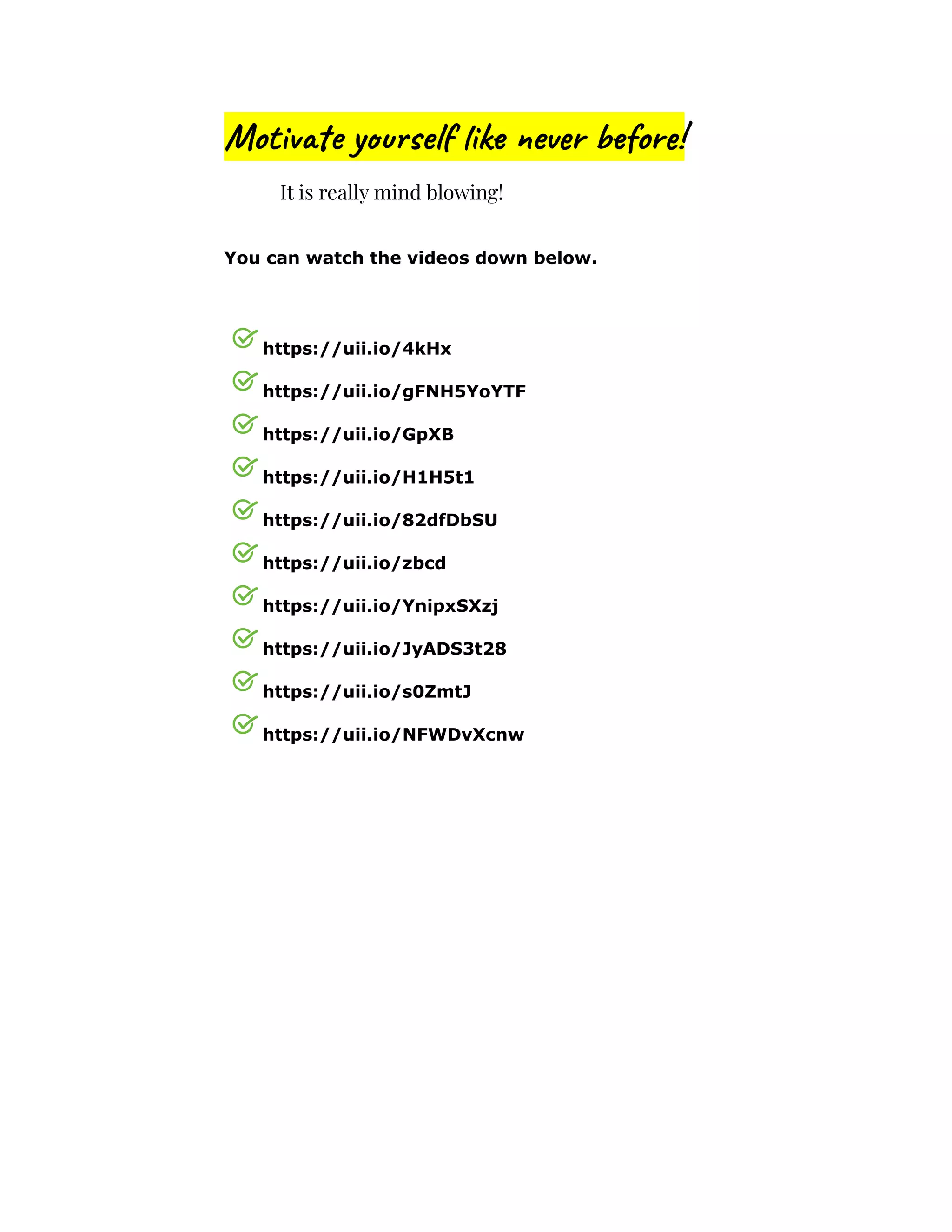 Motivate yourself like never before!

It is really mind blowing!

You can watch the videos down below.

https://uii.io/4kHx

https://uii.io/gFNH5YoYTF

https://uii.io/GpXB

https://uii.io/H1H5t1

https://uii.io/82dfDbSU

https://uii.io/zbcd

https://uii.io/YnipxSXzj

https://uii.io/JyADS3t28

https://uii.io/s0ZmtJ

https://uii.io/NFWDvXcnw